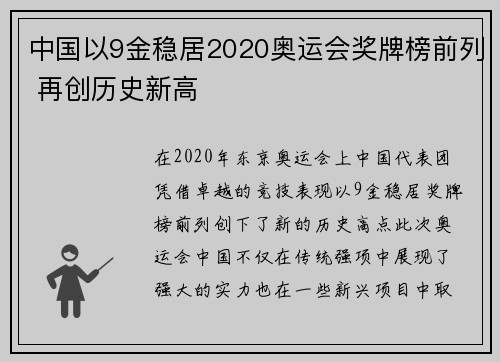 中国以9金稳居2020奥运会奖牌榜前列 再创历史新高

在2020年东京奥运会上中国代表团凭借卓越的竞技表现以9金稳居奖牌榜前列创下了新的历史高点此次奥运会中国不仅在传统强项中展现了强大的实力也在一些新兴项目中取